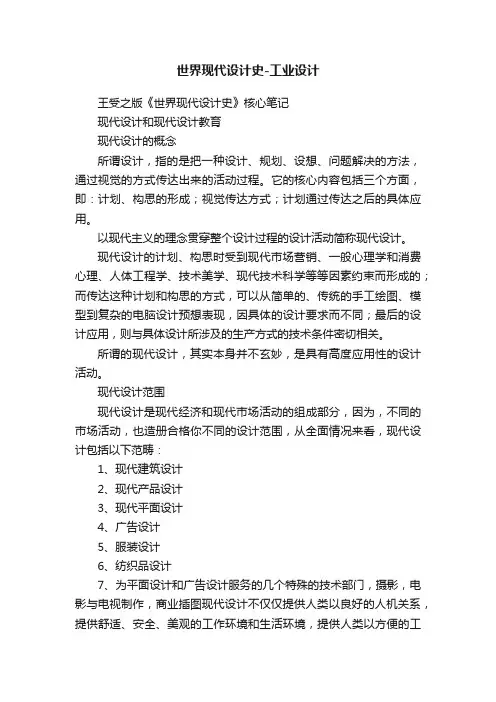 世界现代设计史-工业设计

王受之版《世界现代设计史》核心笔记

现代设计和现代设计教育

现代设计的概念

所谓设计，指的是把一种设计、规划、设想、问题解决的方法，通过视觉的方式传达出来的活动过程。它的核心内容包括三个方面，即：计划、构思的形成；视觉传达方式；计划通过传达之后的具体应用。

以现代主义的理念贯穿整个设计过程的设计活动简称现代设计。

现代设计的计划、构思时受到现代市场营销、一般心理学和消费心理、人体工程学、技术美学、现代技术科学等等因素约束而形成的；而传达这种计划和构思的方式，可以从简单的、传统的手工绘图、模型到复杂的电脑设计预想表现，因具体的设计要求而不同；最后的设计应用，则与具体设计所涉及的生产方式的技术条件密切相关。

所谓的现代设计，其实本身并不玄妙，是具有高度应用性的设计活动。

现代设计范围

现代设计是现代经济和现代市场活动的组成部分，因为，不同的市场活动，也造册合格你不同的设计范围，从全面情况来看，现代设计包括以下范畴：

1、现代建筑设计

2、现代产品设计

3、现代平面设计

4、广告设计

5、服装设计

6、纺织品设计

7、为平面设计和广告设计服务的几个特殊的技术部门，摄影，电影与电视制作，商业插图现代设计不仅仅提供人类以良好的人机关系，提供舒适、安全、美观的工作环境和生活环境，提供人类以方便的工